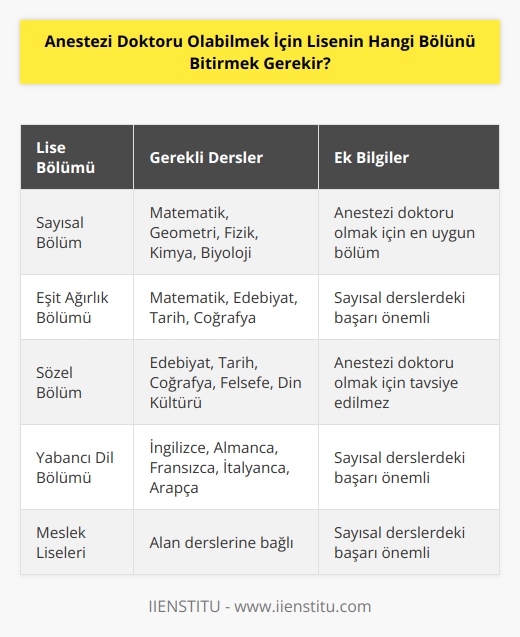 Anestezi Doktoru Olabilmek İçin Lisenin Hangi Bölünü Bitirmek Gerekir?

| Lise Bölümü | Gerekli Dersler | Ek Bilgiler |
|---|---|---|
| Sayısal Bölüm | Matematik, Geometri, Fizik, Kimya, Biyoloji | Anestezi doktoru olmak için en uygun bölüm |
| Eşit Ağırlık Bölümü | Matematik, Edebiyat, Tarih, Coğrafya | Sayısal derslerdeki başarı önemli |
| Sözel Bölüm | Edebiyat, Tarih, Coğrafya, Felsefe, Din Kültürü | Anestezi doktoru olmak için tavsiye edilmez |
| Yabancı Dil Bölümü | İngilizce, Almanca, Fransızca, İtalyanca, Arapça | Sayısal derslerdeki başarı önemli |
| Meslek Liseleri | Alan derslerine bağlı | Sayısal derslerdeki başarı önemli |

IIENSTITU - www.iienstitu.com